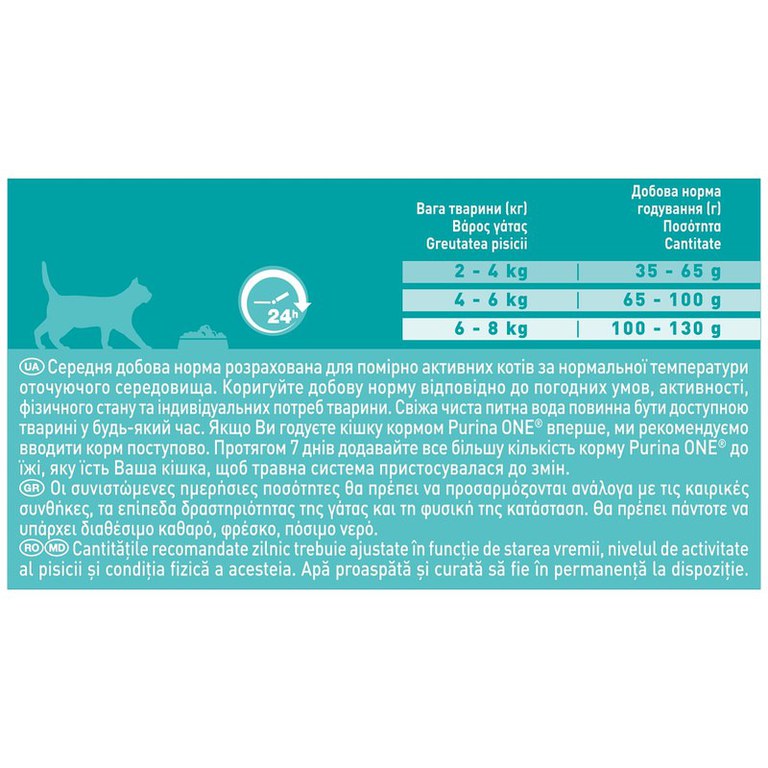 24h

| Вага тварини (кг) Βάρος γάτας Greutatea pisicii | Добова норма годування (г) Ποσότητα Cantitate |
|---|---|
| 2 - 4 kg | 35 - 65 g |
| 4 - 6 kg | 65 - 100 g |
| 6 - 8 kg | 100 - 130 g |

UA Середня добова норма розрахована для помірно активних котів за нормальної температури оточуючого середовища. Коригуйте добову норму відповідно до погодних умов, активності, фізичного стану та індивідуальних потреб тварини. Свіжа чиста питна вода повинна бути доступною тварині у будь-який час. Якщо Ви годуєте кішку кормом Purina ONE® вперше, ми рекомендуємо вводити корм поступово. Протягом 7 днів додавайте все більшу кількість корму Purina ONE® до їжі, яку їсть Ваша кішка, щоб травна система пристосувалася до змін.
GR Οι συνιστώμενες ημερήσιες ποσότητες θα πρέπει να προσαρμόζονται ανάλογα με τις καιρικές συνθήκες, τα επίπεδα δραστηριότητας της γάτας και τη φυσική της κατάσταση. Θα πρέπει πάντοτε να υπάρχει διαθέσιμο καθαρό, φρέσκο, πόσιμο νερό.
RO MD Cantitățile recomandate zilnic trebuie ajustate în funcție de starea vremii, nivelul de activitate al pisicii și condiția fizică a acesteia. Apă proaspătă și curată să fie în permanență la dispoziție.